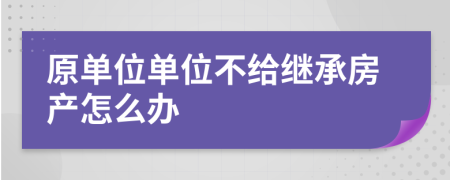 原单位单位不给继承房产怎么办